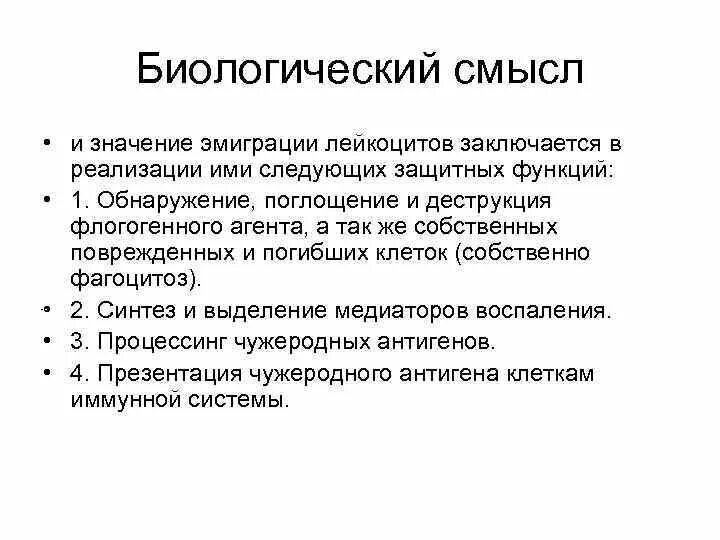 Биологический смысл

• и значение эмиграции лейкоцитов заключается в реализации ими следующих защитных функций:
• 1. Обнаружение, поглощение и деструкция флогогенного агента, а так же собственных поврежденных и погибших клеток (собственно фагоцитоз).
• 2. Синтез и выделение медиаторов воспаления.
• 3. Процессинг чужеродных антигенов.
• 4. Презентация чужеродного антигена клеткам иммунной системы.